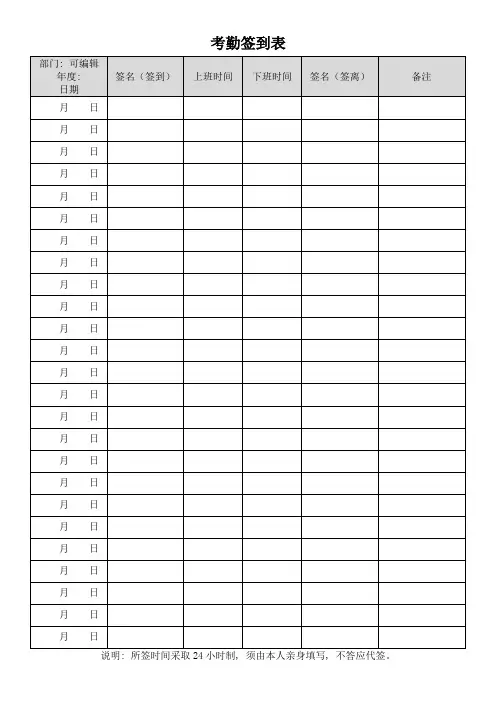 考勤签到表

| 部门：可编辑 年度： 日期 | 签名（签到） | 上班时间 | 下班时间 | 签名（签离） | 备注 |
|---|---|---|---|---|---|
| 月 日 | | | | | |
| 月 日 | | | | | |
| 月 日 | | | | | |
| 月 日 | | | | | |
| 月 日 | | | | | |
| 月 日 | | | | | |
| 月 日 | | | | | |
| 月 日 | | | | | |
| 月 日 | | | | | |
| 月 日 | | | | | |
| 月 日 | | | | | |
| 月 日 | | | | | |
| 月 日 | | | | | |
| 月 日 | | | | | |
| 月 日 | | | | | |
| 月 日 | | | | | |
| 月 日 | | | | | |
| 月 日 | | | | | |
| 月 日 | | | | | |
| 月 日 | | | | | |
| 月 日 | | | | | |
| 月 日 | | | | | |
| 月 日 | | | | | |
| 月 日 | | | | | |
| 月 日 | | | | | |

说明：所签时间采取 24 小时制，须由本人亲身填写，不答应代签。